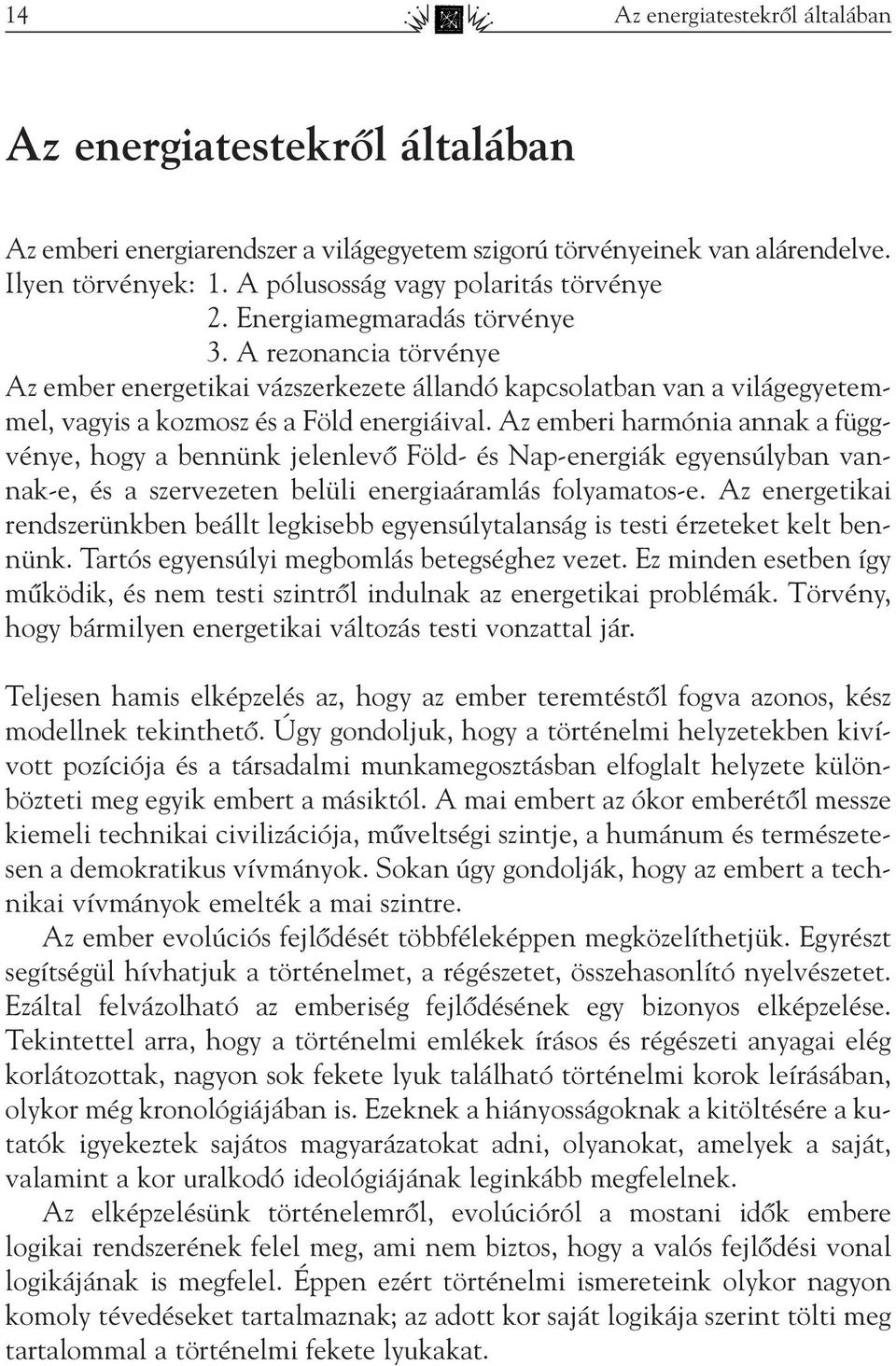 14 Az energiatestekről általában

Az energiatestekről általában

Az emberi energiarendszer a világegyetem szigorú törvényeinek van alárendelve.
Ilyen törvények: 1. A pólusosság vagy polaritás törvénye
2. Energiamegmaradás törvénye
3. A rezonancia törvénye
Az ember energetikai vázszerkezete állandó kapcsolatban van a világegyetemmel, vagyis a kozmosz és a Föld energiáival. Az emberi harmónia annak a függvénye, hogy a bennünk jelenlevő Föld- és Nap-energiák egyensúlyban vannak-e, és a szervezeten belüli energiaáramlás folyamatos-e. Az energetikai rendszerünkben beállt legkisebb egyensúlytalanság is testi érzeteket kelt bennünk. Tartós egyensúlyi megbomlás betegséghez vezet. Ez minden esetben így működik, és nem testi szintről indulnak az energetikai problémák. Törvény, hogy bármilyen energetikai változás testi vonzattal jár.

Teljesen hamis elképzelés az, hogy az ember teremtéstől fogva azonos, kész modellnek tekinthető. Úgy gondoljuk, hogy a történelmi helyzetekben kivívott pozíciója és a társadalmi munkamegosztásban elfoglalt helyzete különbözteti meg egyik embert a másiktól. A mai embert az ókor emberétől messze kiemeli technikai civilizációja, műveltségi szintje, a humánum és természetesen a demokratikus vívmányok. Sokan úgy gondolják, hogy az embert a technikai vívmányok emelték a mai szintre.

Az ember evolúciós fejlődését többféleképpen megközelíthetjük. Egyrészt segítségül hívhatjuk a történelmet, a régészetet, összehasonlító nyelvészetet. Ezáltal felvázolható az emberiség fejlődésének egy bizonyos elképzelése. Tekintettel arra, hogy a történelmi emlékek írásos és régészeti anyagai elég korlátozottak, nagyon sok fekete lyuk található történelmi korok leírásában, olykor még kronológiájában is. Ezeknek a hiányosságoknak a kitöltésére a kutatók igyekeztek sajátos magyarázatokat adni, olyanokat, amelyek a saját, valamint a kor uralkodó ideológiájának leginkább megfelelnek.

Az elképzelésünk történelemről, evolúcióról a mostani idők embere logikai rendszerének felel meg, ami nem biztos, hogy a valós fejlődési vonal logikájának is megfelel. Éppen ezért történelmi ismereteink olykor nagyon komoly tévedéseket tartalmaznak; az adott kor saját logikája szerint tölti meg tartalommal a történelmi fekete lyukakat.